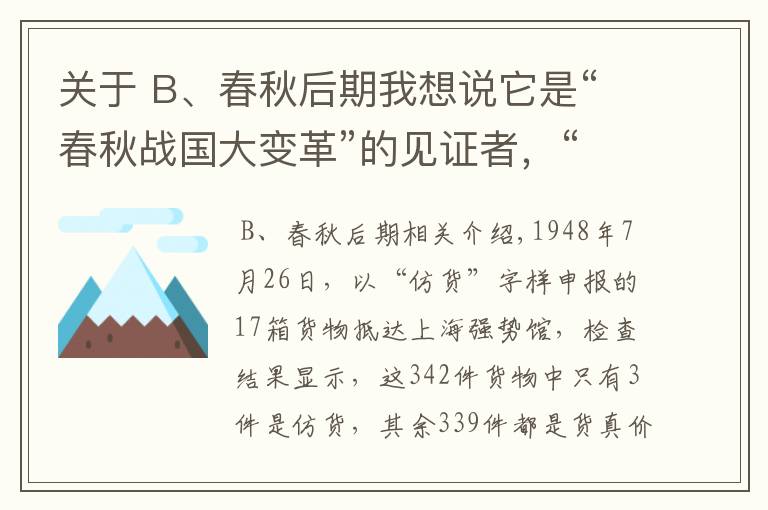 关于 B、春秋后期我想说它是“春秋战国大变革”的见证者，“

B、春秋后期相关介绍，1948年7月26日，以“仿货”字样申报的17箱货物抵达上海强势馆，检查结果显示，这342件货物中只有3件是仿货，其余339件都是货真价